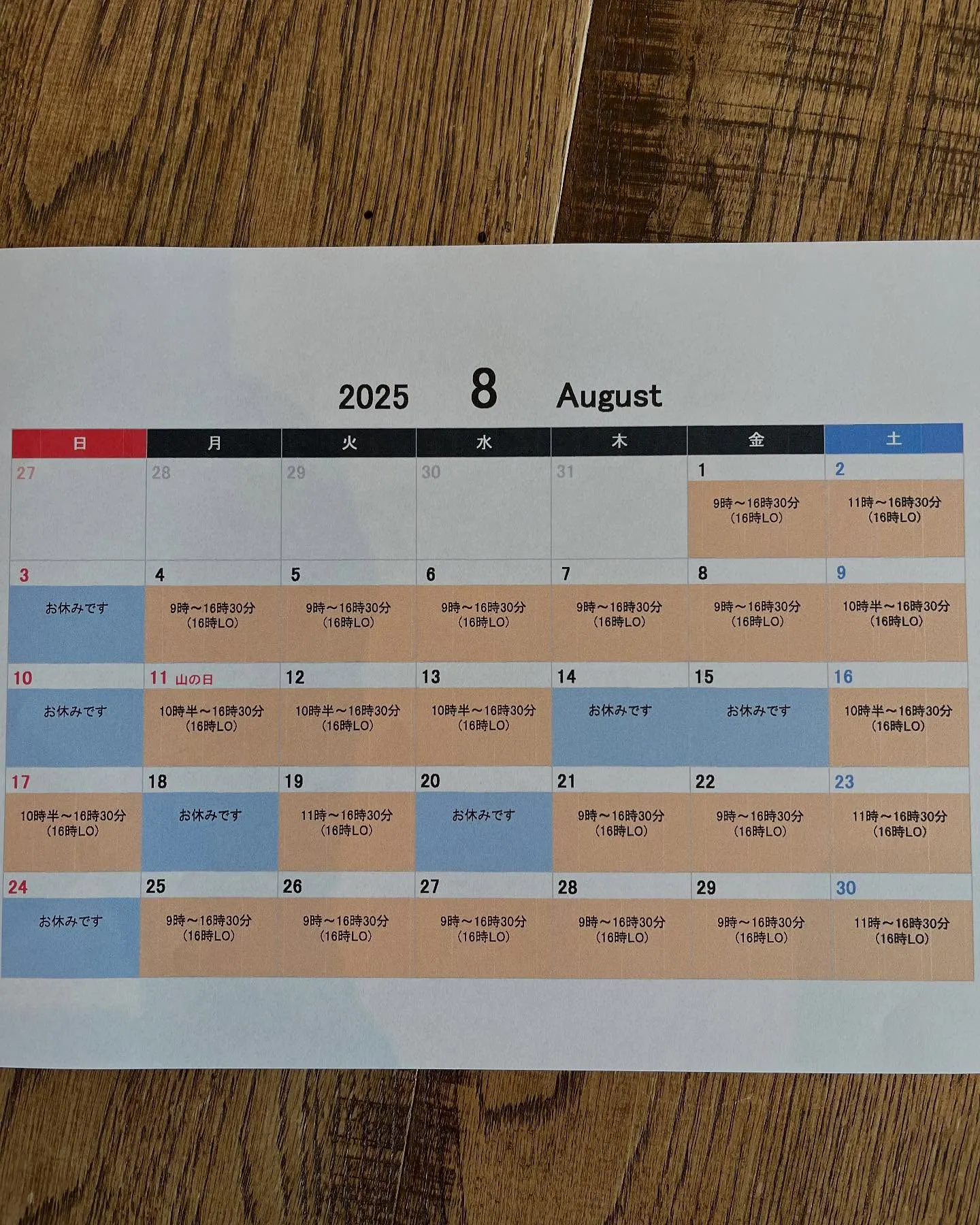 2025 8 August

| 日 | 月 | 火 | 水 | 木 | 金 | 土 |
|---|---|---|---|---|---|---|
| 27 | 28 | 29 | 30 | 31 | 1 9時～16時30分 (16時LO) | 2 11時～16時30分 (16時LO) |
| 3 お休みです | 4 9時～16時30分 (16時LO) | 5 9時～16時30分 (16時LO) | 6 9時～16時30分 (16時LO) | 7 9時～16時30分 (16時LO) | 8 9時～16時30分 (16時LO) | 9 10時半～16時30分 (16時LO) |
| 10 お休みです | 11 山の日 10時半～16時30分 (16時LO) | 12 10時半～16時30分 (16時LO) | 13 10時半～16時30分 (16時LO) | 14 お休みです | 15 お休みです | 16 10時半～16時30分 (16時LO) |
| 17 10時半～16時30分 (16時LO) | 18 お休みです | 19 11時～16時30分 (16時LO) | 20 お休みです | 21 9時～16時30分 (16時LO) | 22 9時～16時30分 (16時LO) | 23 11時～16時30分 (16時LO) |
| 24 お休みです | 25 9時～16時30分 (16時LO) | 26 9時～16時30分 (16時LO) | 27 9時～16時30分 (16時LO) | 28 9時～16時30分 (16時LO) | 29 9時～16時30分 (16時LO) | 30 11時～16時30分 (16時LO) |